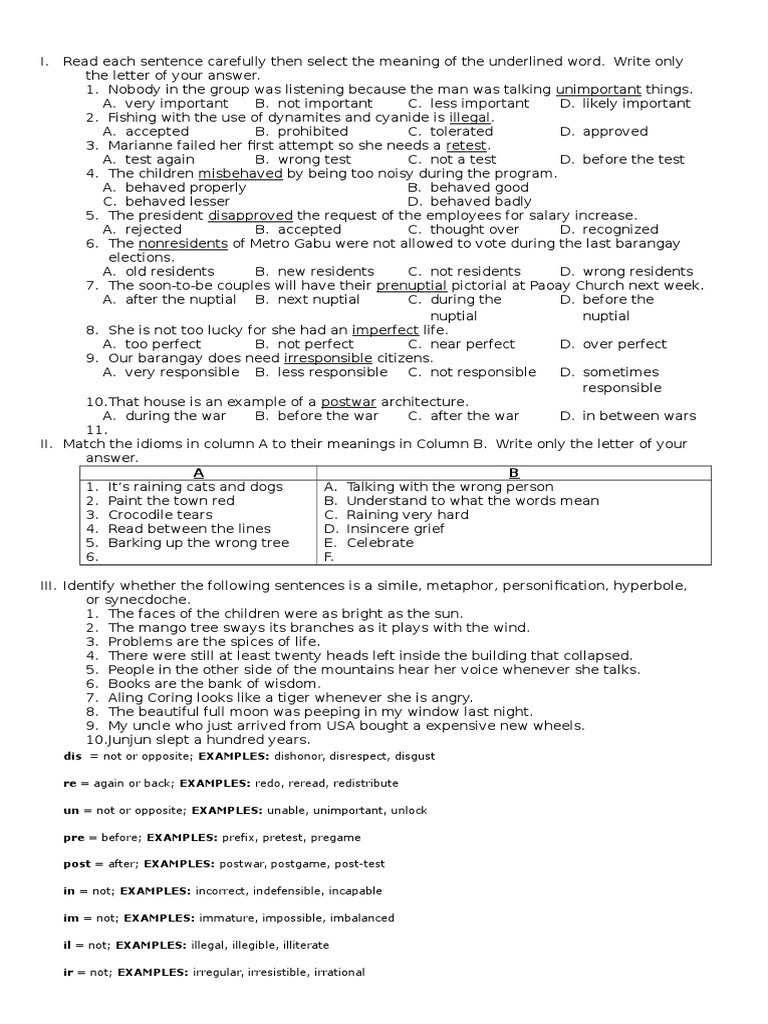 I. Read each sentence carefully then select the meaning of the underlined word. Write only the letter of your answer.
1. Nobody in the group was listening because the man was talking unimportant things.
A. very important B. not important C. less important D. likely important
2. Fishing with the use of dynamites and cyanide is illegal.
A. accepted B. prohibited C. tolerated D. approved
3. Marianne failed her first attempt so she needs a retest.
A. test again B. wrong test C. not a test D. before the test
4. The children misbehaved by being too noisy during the program.
A. behaved properly B. behaved good
C. behaved lesser D. behaved badly
5. The president disapproved the request of the employees for salary increase.
A. rejected B. accepted C. thought over D. recognized
6. The nonresidents of Metro Gabu were not allowed to vote during the last barangay elections.
A. old residents B. new residents C. not residents D. wrong residents
7. The soon-to-be couples will have their prenuptial pictorial at Paoay Church next week.
A. after the nuptial B. next nuptial C. during the nuptial D. before the nuptial
8. She is not too lucky for she had an imperfect life.
A. too perfect B. not perfect C. near perfect D. over perfect
9. Our barangay does need irresponsible citizens.
A. very responsible B. less responsible C. not responsible D. sometimes responsible
10. That house is an example of a postwar architecture.
A. during the war B. before the war C. after the war D. in between wars
11.

II. Match the idioms in column A to their meanings in Column B. Write only the letter of your answer.

| A | B |
|---|---|
| 1. It's raining cats and dogs | A. Talking with the wrong person |
| 2. Paint the town red | B. Understand to what the words mean |
| 3. Crocodile tears | C. Raining very hard |
| 4. Read between the lines | D. Insincere grief |
| 5. Barking up the wrong tree | E. Celebrate |
| 6. | F. |

III. Identify whether the following sentences is a simile, metaphor, personification, hyperbole, or synecdoche.
1. The faces of the children were as bright as the sun.
2. The mango tree sways its branches as it plays with the wind.
3. Problems are the spices of life.
4. There were still at least twenty heads left inside the building that collapsed.
5. People in the other side of the mountains hear her voice whenever she talks.
6. Books are the bank of wisdom.
7. Aling Coring looks like a tiger whenever she is angry.
8. The beautiful full moon was peeping in my window last night.
9. My uncle who just arrived from USA bought a expensive new wheels.
10. Junjun slept a hundred years.

dis = not or opposite; EXAMPLES: dishonor, disrespect, disgust

re = again or back; EXAMPLES: redo, reread, redistribute

un = not or opposite; EXAMPLES: unable, unimportant, unlock

pre = before; EXAMPLES: prefix, pretest, pregame

post = after; EXAMPLES: postwar, postgame, post-test

in = not; EXAMPLES: incorrect, indefensible, incapable

im = not; EXAMPLES: immature, impossible, imbalanced

il = not; EXAMPLES: illegal, illegible, illiterate

ir = not; EXAMPLES: irregular, irresistible, irrational